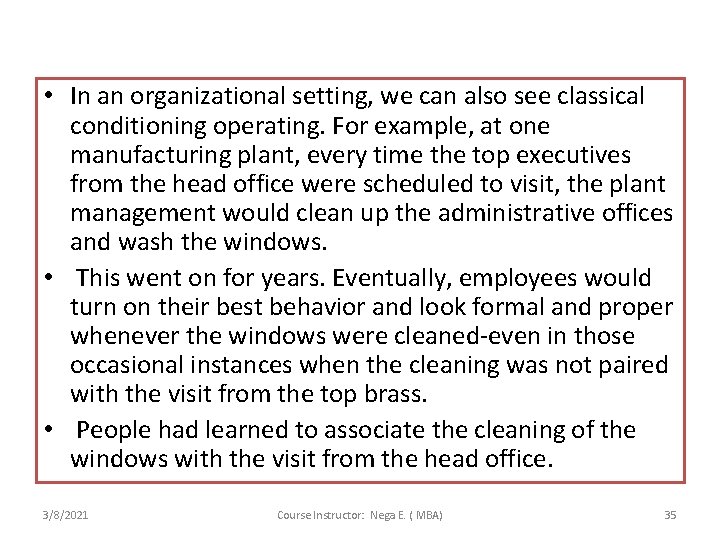 • In an organizational setting, we can also see classical conditioning operating. For example, at one manufacturing plant, every time the top executives from the head office were scheduled to visit, the plant management would clean up the administrative offices and wash the windows.

• This went on for years. Eventually, employees would turn on their best behavior and look formal and proper whenever the windows were cleaned-even in those occasional instances when the cleaning was not paired with the visit from the top brass.

• People had learned to associate the cleaning of the windows with the visit from the head office.

3/8/2021 Course Instructor: Nega E. ( MBA) 35